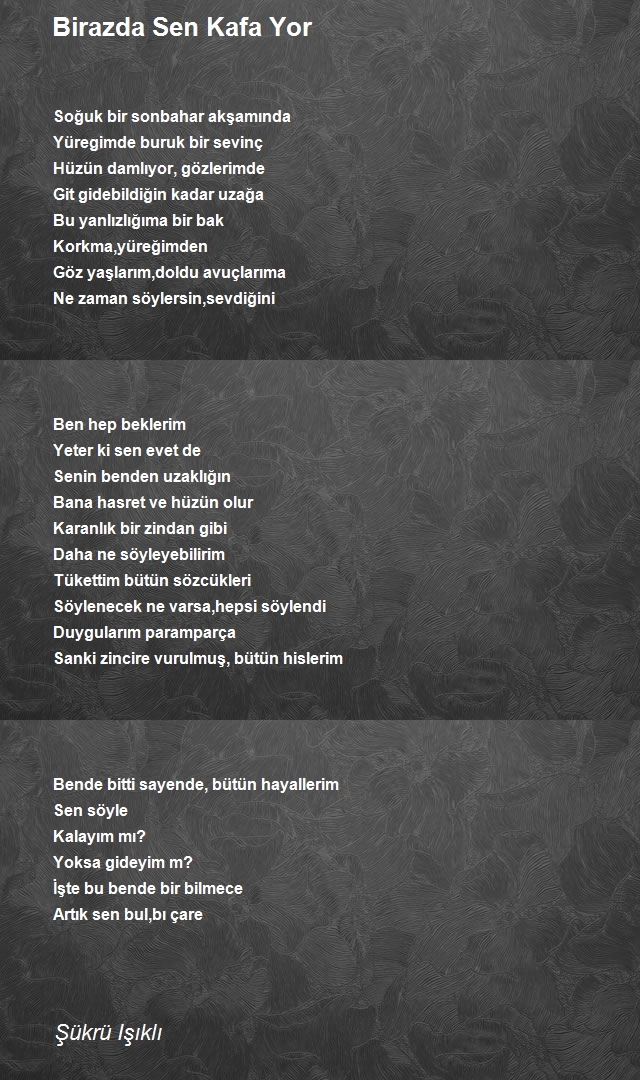 Birazda Sen Kafa Yor

Soğuk bir sonbahar akşamında
Yüregimde buruk bir sevinç
Hüzün damlıyor, gözlerimde
Git gidebildiğin kadar uzağa
Bu yanlızlığıma bir bak
Korkma,yüreğimden
Göz yaşlarım,doldu avuçlarıma
Ne zaman söylersin,sevdiğini

Ben hep beklerim
Yeter ki sen evet de
Senin benden uzaklığın
Bana hasret ve hüzün olur
Karanlık bir zindan gibi
Daha ne söyleyebilirim
Tükettim bütün sözcükleri
Söylenecek ne varsa,hepsi söylendi
Duygularım paramparça
Sanki zincire vurulmuş, bütün hislerim

Bende bitti sayende, bütün hayallerim
Sen söyle
Kalayım mı?
Yoksa gideyim m?
İşte bu bende bir bilmece
Artık sen bul,bı çare

Şükrü Işıklı